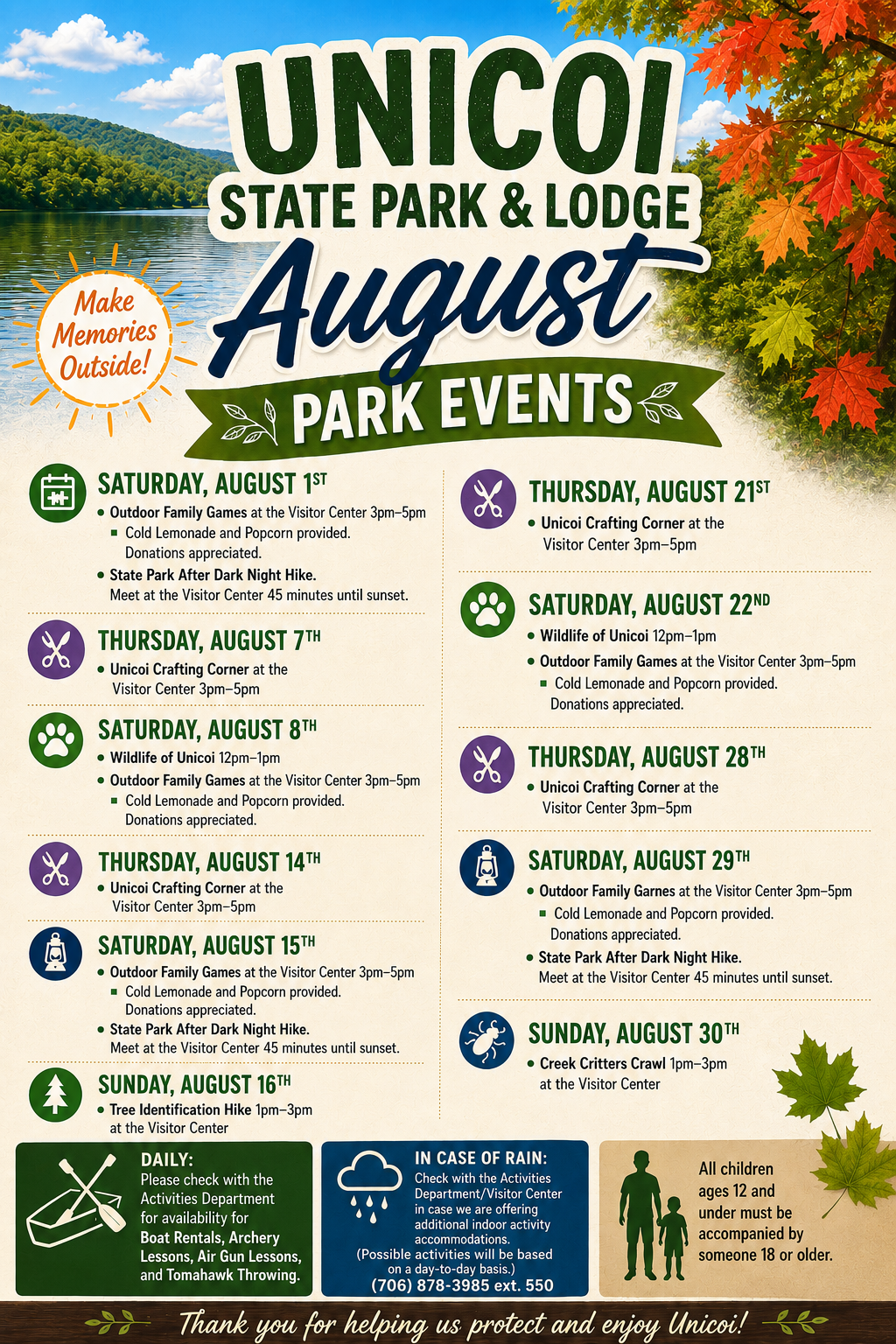 UNICOI
STATE PARK & LODGE
August
PARK EVENTS

Make Memories Outside!

SATURDAY, AUGUST 1ST
• Outdoor Family Games at the Visitor Center 3pm–5pm
▪ Cold Lemonade and Popcorn provided. Donations appreciated.
• State Park After Dark Night Hike. Meet at the Visitor Center 45 minutes until sunset.

THURSDAY, AUGUST 7TH
• Unicoi Crafting Corner at the Visitor Center 3pm–5pm

SATURDAY, AUGUST 8TH
• Wildlife of Unicoi 12pm–1pm
• Outdoor Family Games at the Visitor Center 3pm–5pm
▪ Cold Lemonade and Popcorn provided. Donations appreciated.

THURSDAY, AUGUST 14TH
• Unicoi Crafting Corner at the Visitor Center 3pm–5pm

SATURDAY, AUGUST 15TH
• Outdoor Family Games at the Visitor Center 3pm–5pm
▪ Cold Lemonade and Popcorn provided. Donations appreciated.
• State Park After Dark Night Hike. Meet at the Visitor Center 45 minutes until sunset.

SUNDAY, AUGUST 16TH
• Tree Identification Hike 1pm–3pm at the Visitor Center

THURSDAY, AUGUST 21ST
• Unicoi Crafting Corner at the Visitor Center 3pm–5pm

SATURDAY, AUGUST 22ND
• Wildlife of Unicoi 12pm–1pm
• Outdoor Family Games at the Visitor Center 3pm–5pm
▪ Cold Lemonade and Popcorn provided. Donations appreciated.

THURSDAY, AUGUST 28TH
• Unicoi Crafting Corner at the Visitor Center 3pm–5pm

SATURDAY, AUGUST 29TH
• Outdoor Family Garnes at the Visitor Center 3pm–5pm
▪ Cold Lemonade and Popcorn provided. Donations appreciated.
• State Park After Dark Night Hike. Meet at the Visitor Center 45 minutes until sunset.

SUNDAY, AUGUST 30TH
• Creek Critters Crawl 1pm–3pm at the Visitor Center

DAILY: Please check with the Activities Department for availability for Boat Rentals, Archery Lessons, Air Gun Lessons, and Tomahawk Throwing.

IN CASE OF RAIN: Check with the Activities Department/Visitor Center in case we are offering additional indoor activity accommodations. (Possible activities will be based on a day-to-day basis.) (706) 878-3985 ext. 550

All children ages 12 and under must be accompanied by someone 18 or older.

Thank you for helping us protect and enjoy Unicoi!